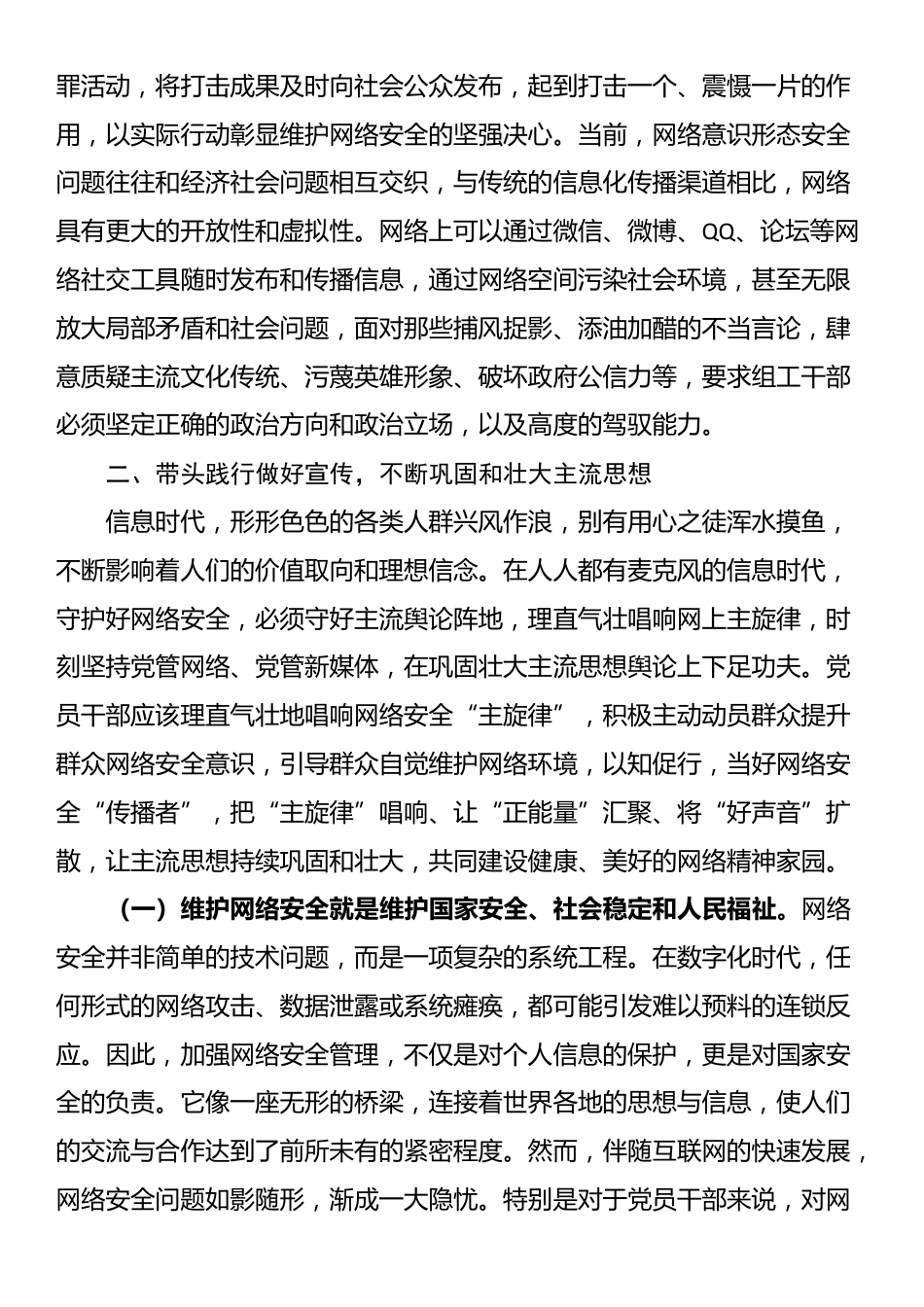 罪活动，将打击成果及时向社会公众发布，起到打击一个、震慑一片的作用，以实际行动彰显维护网络安全的坚强决心。当前，网络意识形态安全问题往往和经济社会问题相互交织，与传统的信息化传播渠道相比，网络具有更大的开放性和虚拟性。网络上可以通过微信、微博、QQ、论坛等网络社交工具随时发布和传播信息，通过网络空间污染社会环境，甚至无限放大局部矛盾和社会问题，面对那些捕风捉影、添油加醋的不当言论，肆意质疑主流文化传统、污蔑英雄形象、破坏政府公信力等，要求组工干部必须坚定正确的政治方向和政治立场，以及高度的驾驭能力。

二、带头践行做好宣传，不断巩固和壮大主流思想

信息时代，形形色色的各类人群兴风作浪，别有用心之徒浑水摸鱼，不断影响着人们的价值取向和理想信念。在人人都有麦克风的信息时代，守护好网络安全，必须守好主流舆论阵地，理直气壮唱响网上主旋律，时刻坚持党管网络、党管新媒体，在巩固壮大主流思想舆论上下足功夫。党员干部应该理直气壮地唱响网络安全“主旋律”，积极主动动员群众提升群众网络安全意识，引导群众自觉维护网络环境，以知促行，当好网络安全“传播者”，把“主旋律”唱响、让“正能量”汇聚、将“好声音”扩散，让主流思想持续巩固和壮大，共同建设健康、美好的网络精神家园。

（一）维护网络安全就是维护国家安全、社会稳定和人民福祉。网络安全并非简单的技术问题，而是一项复杂的系统工程。在数字化时代，任何形式的网络攻击、数据泄露或系统瘫痪，都可能引发难以预料的连锁反应。因此，加强网络安全管理，不仅是对个人信息的保护，更是对国家安全的负责。它像一座无形的桥梁，连接着世界各地的思想与信息，使人们的交流与合作达到了前所未有的紧密程度。然而，伴随互联网的快速发展，网络安全问题如影随形，渐成一大隐忧。特别是对于党员干部来说，对网